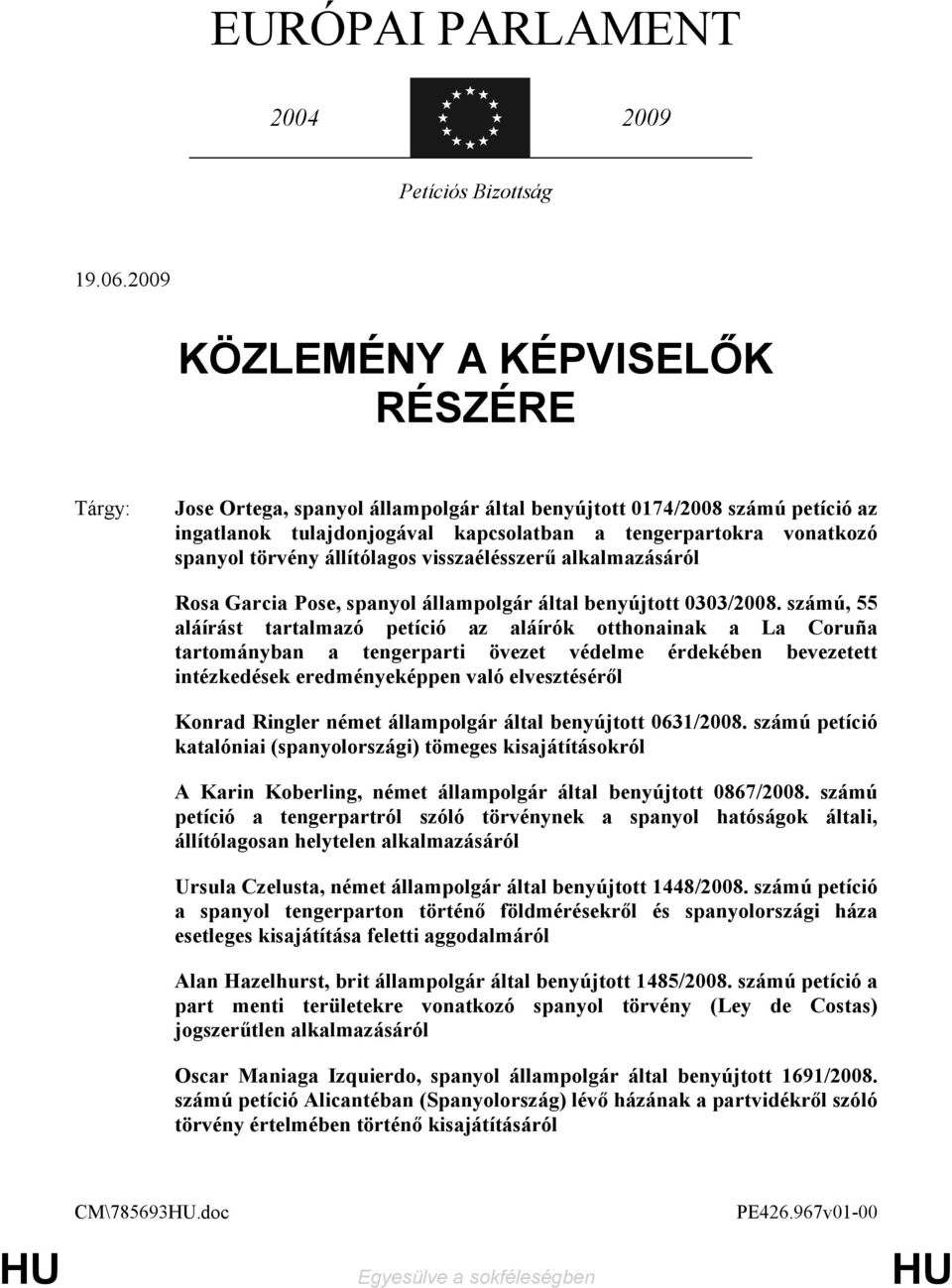 EURÓPAI PARLAMENT

2004 2009

Petíciós Bizottság

19.06.2009

KÖZLEMÉNY A KÉPVISELŐK RÉSZÉRE

Tárgy: Jose Ortega, spanyol állampolgár által benyújtott 0174/2008 számú petíció az ingatlanok tulajdonjogával kapcsolatban a tengerpartokra vonatkozó spanyol törvény állítólagos visszaélésszerű alkalmazásáról

Rosa Garcia Pose, spanyol állampolgár által benyújtott 0303/2008. számú, 55 aláírást tartalmazó petíció az aláírók otthonainak a La Coruña tartományban a tengerparti övezet védelme érdekében bevezetett intézkedések eredményeképpen való elvesztéséről

Konrad Ringler német állampolgár által benyújtott 0631/2008. számú petíció katalóniai (spanyolországi) tömeges kisajátításokról

A Karin Koberling, német állampolgár által benyújtott 0867/2008. számú petíció a tengerpartról szóló törvénynek a spanyol hatóságok általi, állítólagosan helytelen alkalmazásáról

Ursula Czelusta, német állampolgár által benyújtott 1448/2008. számú petíció a spanyol tengerparton történő földmérésekről és spanyolországi háza esetleges kisajátítása feletti aggodalmáról

Alan Hazelhurst, brit állampolgár által benyújtott 1485/2008. számú petíció a part menti területekre vonatkozó spanyol törvény (Ley de Costas) jogszerűtlen alkalmazásáról

Oscar Maniaga Izquierdo, spanyol állampolgár által benyújtott 1691/2008. számú petíció Alicantéban (Spanyolország) lévő házának a partvidékről szóló törvény értelmében történő kisajátításáról

CM\785693HU.doc PE426.967v01-00

HU Egyesülve a sokféleségben HU